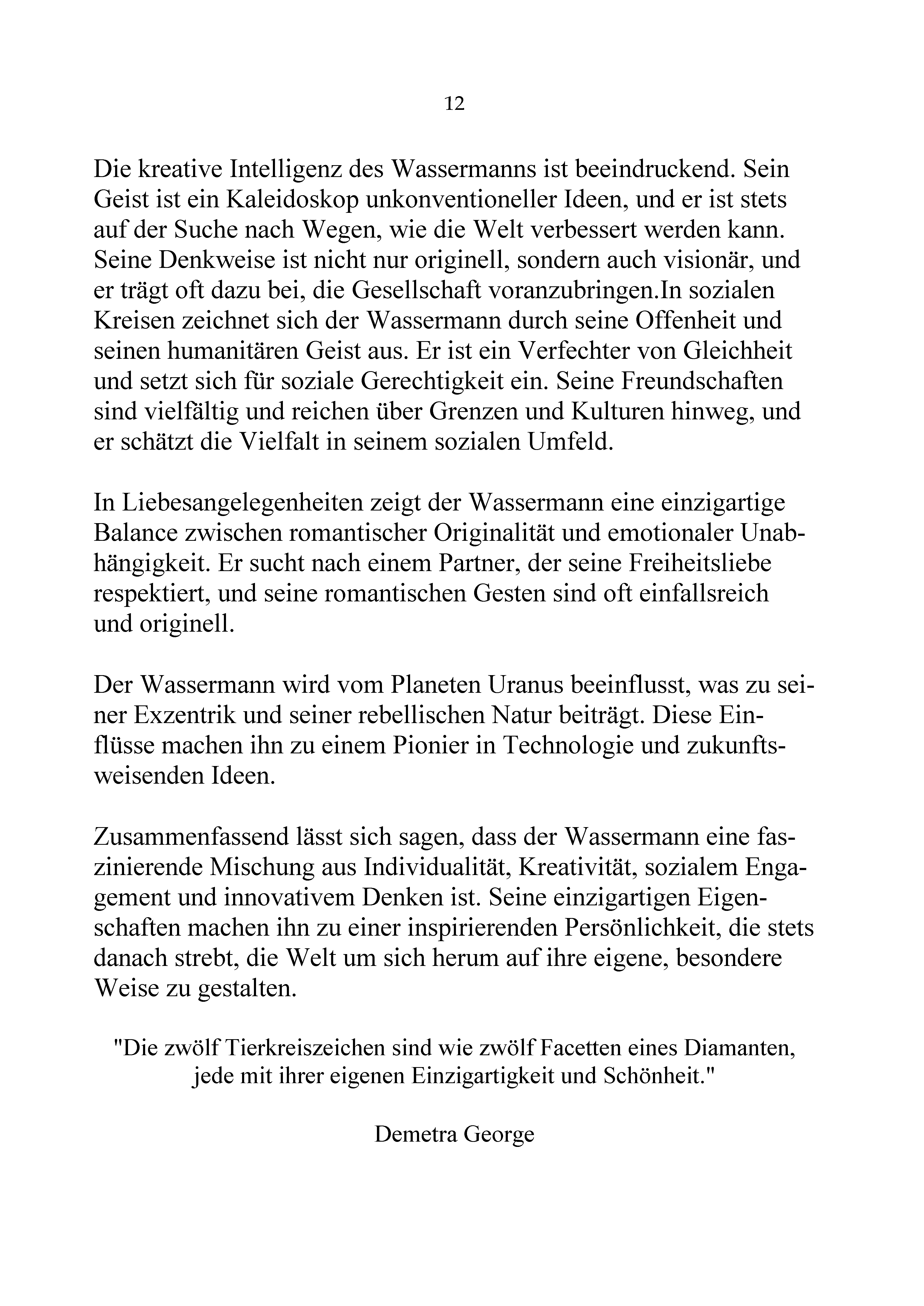 12

Die kreative Intelligenz des Wassermanns ist beeindruckend. Sein Geist ist ein Kaleidoskop unkonventioneller Ideen, und er ist stets auf der Suche nach Wegen, wie die Welt verbessert werden kann. Seine Denkweise ist nicht nur originell, sondern auch visionär, und er trägt oft dazu bei, die Gesellschaft voranzubringen.In sozialen Kreisen zeichnet sich der Wassermann durch seine Offenheit und seinen humanitären Geist aus. Er ist ein Verfechter von Gleichheit und setzt sich für soziale Gerechtigkeit ein. Seine Freundschaften sind vielfältig und reichen über Grenzen und Kulturen hinweg, und er schätzt die Vielfalt in seinem sozialen Umfeld.

In Liebesangelegenheiten zeigt der Wassermann eine einzigartige Balance zwischen romantischer Originalität und emotionaler Unabhängigkeit. Er sucht nach einem Partner, der seine Freiheitsliebe respektiert, und seine romantischen Gesten sind oft einfallsreich und originell.

Der Wassermann wird vom Planeten Uranus beeinflusst, was zu seiner Exzentrik und seiner rebellischen Natur beiträgt. Diese Einflüsse machen ihn zu einem Pionier in Technologie und zukunftsweisenden Ideen.

Zusammenfassend lässt sich sagen, dass der Wassermann eine faszinierende Mischung aus Individualität, Kreativität, sozialem Engagement und innovativem Denken ist. Seine einzigartigen Eigenschaften machen ihn zu einer inspirierenden Persönlichkeit, die stets danach strebt, die Welt um sich herum auf ihre eigene, besondere Weise zu gestalten.

"Die zwölf Tierkreiszeichen sind wie zwölf Facetten eines Diamanten, jede mit ihrer eigenen Einzigartigkeit und Schönheit."

Demetra George